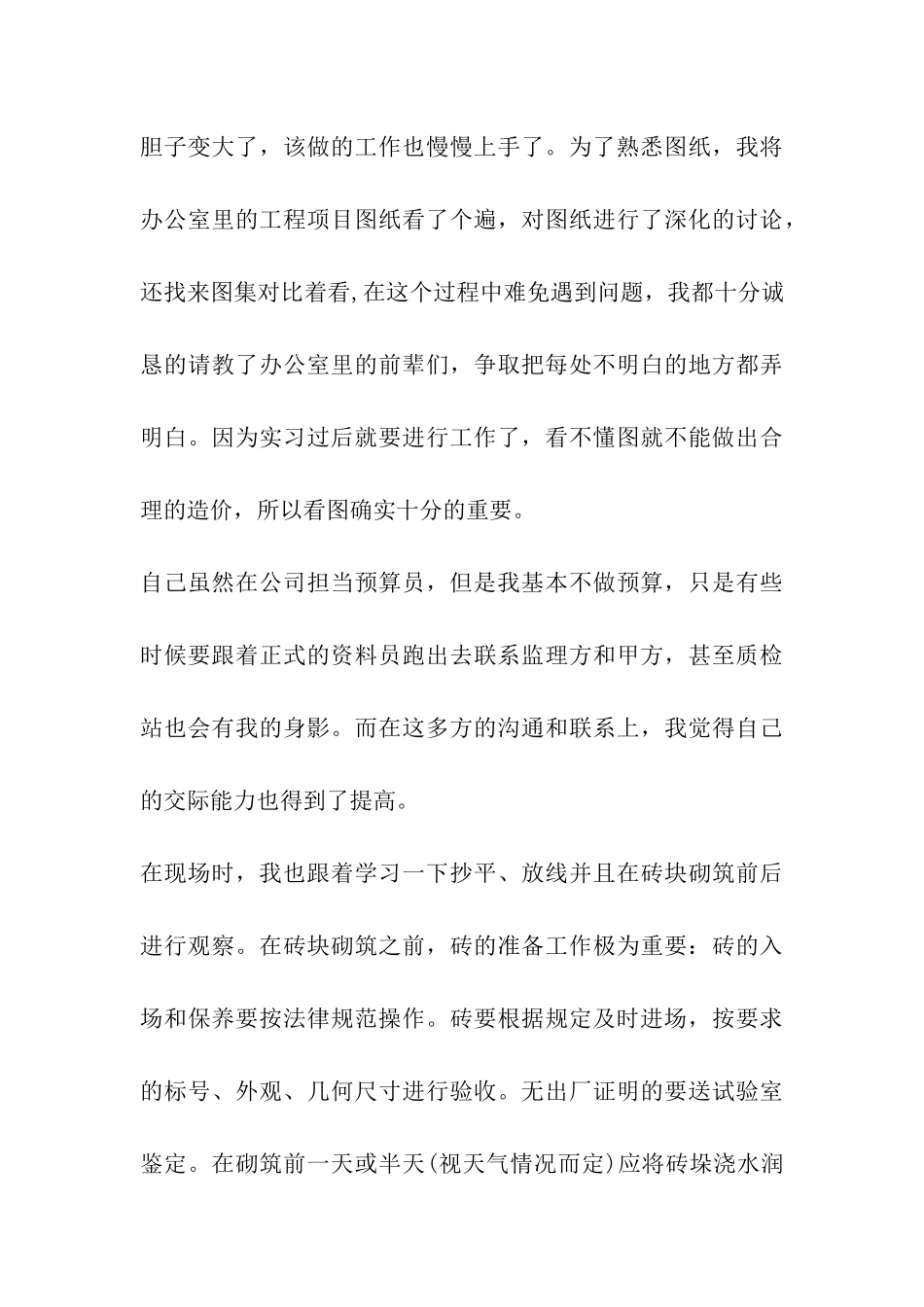 胆子变大了，该做的工作也慢慢上手了。为了熟悉图纸，我将办公室里的工程项目图纸看了个遍，对图纸进行了深化的讨论，还找来图集对比着看,在这个过程中难免遇到问题，我都十分诚恳的请教了办公室里的前辈们，争取把每处不明白的地方都弄明白。因为实习过后就要进行工作了，看不懂图就不能做出合理的造价，所以看图确实十分的重要。

自己虽然在公司担当预算员，但是我基本不做预算，只是有些时候要跟着正式的资料员跑出去联系监理方和甲方，甚至质检站也会有我的身影。而在这多方的沟通和联系上，我觉得自己的交际能力也得到了提高。

在现场时，我也跟着学习一下抄平、放线并且在砖块砌筑前后进行观察。在砖块砌筑之前，砖的准备工作极为重要：砖的入场和保养要按法律规范操作。砖要根据规定及时进场，按要求的标号、外观、几何尺寸进行验收。无出厂证明的要送试验室鉴定。在砌筑前一天或半天(视天气情况而定)应将砖垛浇水润